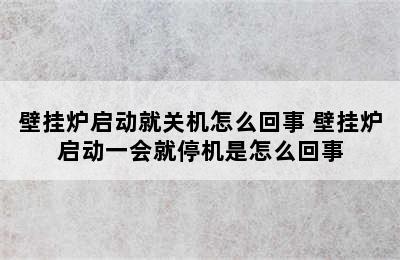 壁挂炉启动就关机怎么回事 壁挂炉启动一会就停机是怎么回事